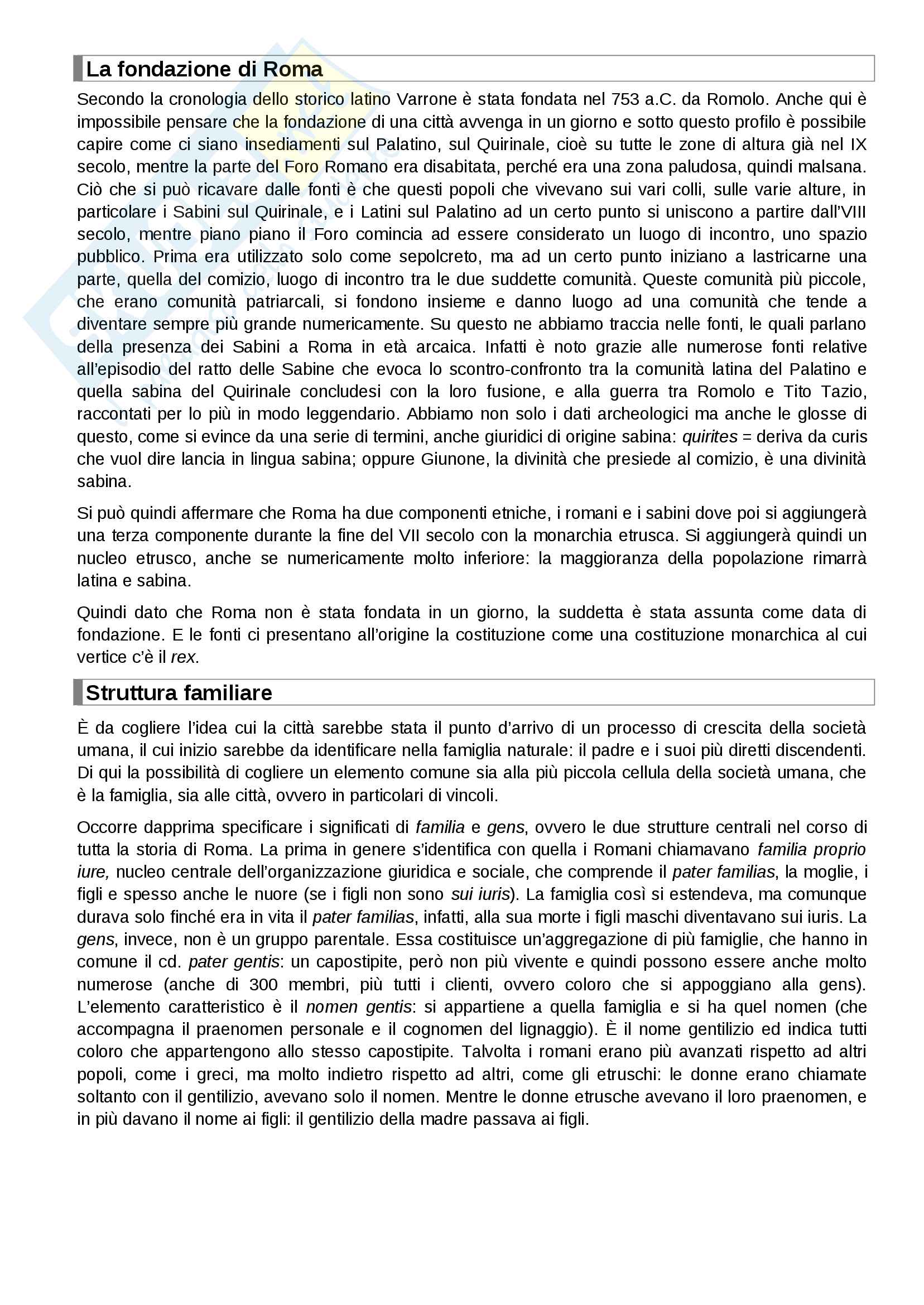 La fondazione di Roma

Secondo la cronologia dello storico latino Varrone è stata fondata nel 753 a.C. da Romolo. Anche qui è impossibile pensare che la fondazione di una città avvenga in un giorno e sotto questo profilo è possibile capire come ci siano insediamenti sul Palatino, sul Quirinale, cioè su tutte le zone di altura già nel IX secolo, mentre la parte del Foro Romano era disabitata, perché era una zona paludosa, quindi malsana. Ciò che si può ricavare dalle fonti è che questi popoli che vivevano sui vari colli, sulle varie alture, in particolare i Sabini sul Quirinale, e i Latini sul Palatino ad un certo punto si uniscono a partire dall'VIII secolo, mentre piano piano il Foro comincia ad essere considerato un luogo di incontro, uno spazio pubblico. Prima era utilizzato solo come sepolcreto, ma ad un certo punto iniziano a lastricarne una parte, quella del comizio, luogo di incontro tra le due suddette comunità. Queste comunità più piccole, che erano comunità patriarcali, si fondono insieme e danno luogo ad una comunità che tende a diventare sempre più grande numericamente. Su questo ne abbiamo traccia nelle fonti, le quali parlano della presenza dei Sabini a Roma in età arcaica. Infatti è noto grazie alle numerose fonti relative all'episodio del ratto delle Sabine che evoca lo scontro-confronto tra la comunità latina del Palatino e quella sabina del Quirinale concludesi con la loro fusione, e alla guerra tra Romolo e Tito Tazio, raccontati per lo più in modo leggendario. Abbiamo non solo i dati archeologici ma anche le glosse di questo, come si evince da una serie di termini, anche giuridici di origine sabina: quirites = deriva da curis che vuol dire lancia in lingua sabina; oppure Giunone, la divinità che presiede al comizio, è una divinità sabina.

Si può quindi affermare che Roma ha due componenti etniche, i romani e i sabini dove poi si aggiungerà una terza componente durante la fine del VII secolo con la monarchia etrusca. Si aggiungerà quindi un nucleo etrusco, anche se numericamente molto inferiore: la maggioranza della popolazione rimarrà latina e sabina.

Quindi dato che Roma non è stata fondata in un giorno, la suddetta è stata assunta come data di fondazione. E le fonti ci presentano all'origine la costituzione come una costituzione monarchica al cui vertice c'è il rex.

Struttura familiare

È da cogliere l'idea cui la città sarebbe stata il punto d'arrivo di un processo di crescita della società umana, il cui inizio sarebbe da identificare nella famiglia naturale: il padre e i suoi più diretti discendenti. Di qui la possibilità di cogliere un elemento comune sia alla più piccola cellula della società umana, che è la famiglia, sia alle città, ovvero in particolari di vincoli.

Occorre dapprima specificare i significati di familia e gens, ovvero le due strutture centrali nel corso di tutta la storia di Roma. La prima in genere s'identifica con quella i Romani chiamavano familia proprio iure, nucleo centrale dell'organizzazione giuridica e sociale, che comprende il pater familias, la moglie, i figli e spesso anche le nuore (se i figli non sono sui iuris). La famiglia così si estendeva, ma comunque durava solo finché era in vita il pater familias, infatti, alla sua morte i figli maschi diventavano sui iuris. La gens, invece, non è un gruppo parentale. Essa costituisce un'aggregazione di più famiglie, che hanno in comune il cd. pater gentis: un capostipite, però non più vivente e quindi possono essere anche molto numerose (anche di 300 membri, più tutti i clienti, ovvero coloro che si appoggiano alla gens). L'elemento caratteristico è il nomen gentis: si appartiene a quella famiglia e si ha quel nomen (che accompagna il praenomen personale e il cognomen del lignaggio). È il nome gentilizio ed indica tutti coloro che appartengono allo stesso capostipite. Talvolta i romani erano più avanzati rispetto ad altri popoli, come i greci, ma molto indietro rispetto ad altri, come gli etruschi: le donne erano chiamate soltanto con il gentilizio, avevano solo il nomen. Mentre le donne etrusche avevano il loro praenomen, e in più davano il nome ai figli: il gentilizio della madre passava ai figli.